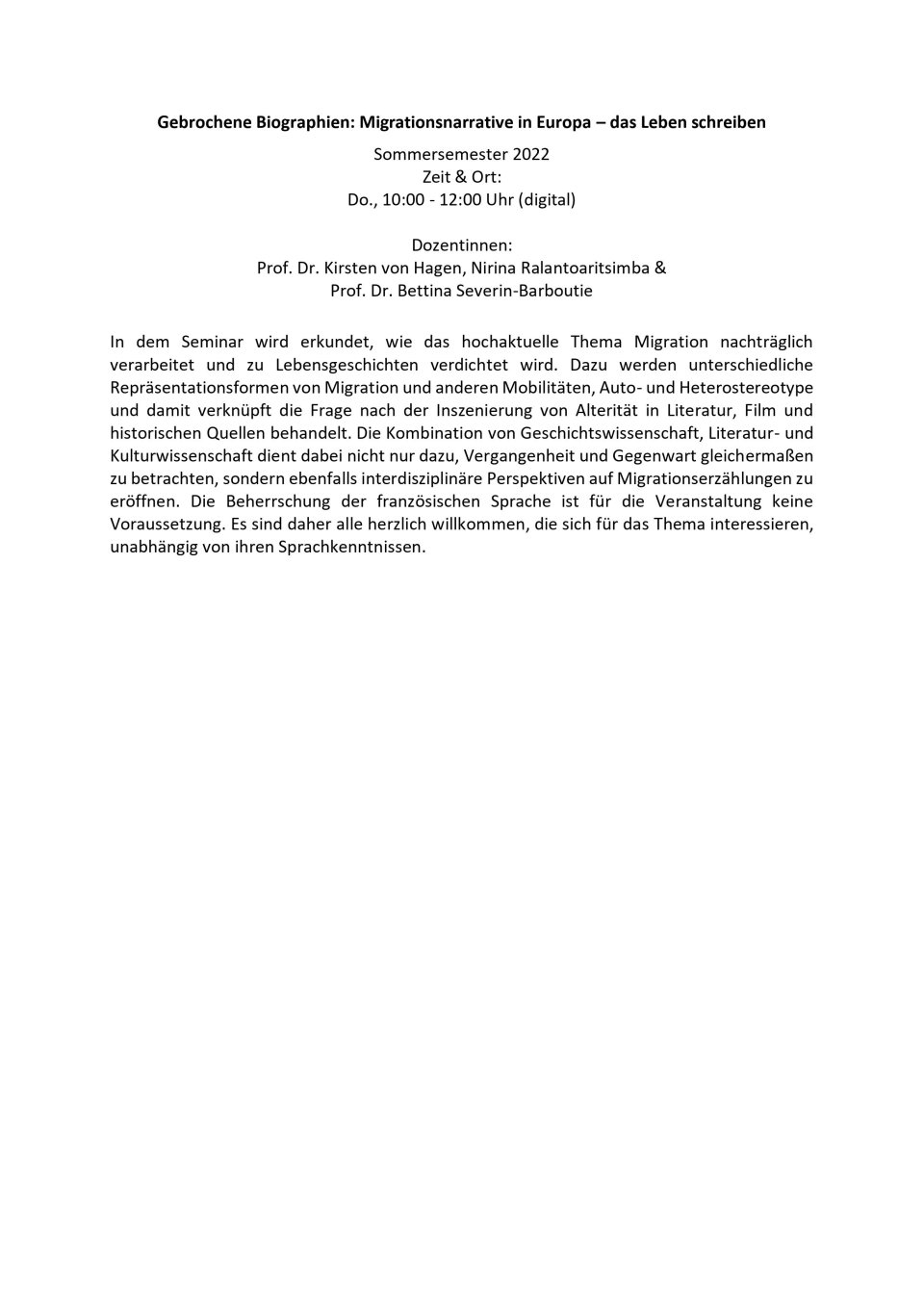 Gebrochene Biographien: Migrationsnarrative in Europa – das Leben schreiben

Sommersemester 2022
Zeit & Ort:
Do., 10:00 - 12:00 Uhr (digital)

Dozentinnen:
Prof. Dr. Kirsten von Hagen, Nirina Ralantoaritsimba &
Prof. Dr. Bettina Severin-Barboutie

In dem Seminar wird erkundet, wie das hochaktuelle Thema Migration nachträglich verarbeitet und zu Lebensgeschichten verdichtet wird. Dazu werden unterschiedliche Repräsentationsformen von Migration und anderen Mobilitäten, Auto- und Heterostereotype und damit verknüpft die Frage nach der Inszenierung von Alterität in Literatur, Film und historischen Quellen behandelt. Die Kombination von Geschichtswissenschaft, Literatur- und Kulturwissenschaft dient dabei nicht nur dazu, Vergangenheit und Gegenwart gleichermaßen zu betrachten, sondern ebenfalls interdisziplinäre Perspektiven auf Migrationserzählungen zu eröffnen. Die Beherrschung der französischen Sprache ist für die Veranstaltung keine Voraussetzung. Es sind daher alle herzlich willkommen, die sich für das Thema interessieren, unabhängig von ihren Sprachkenntnissen.